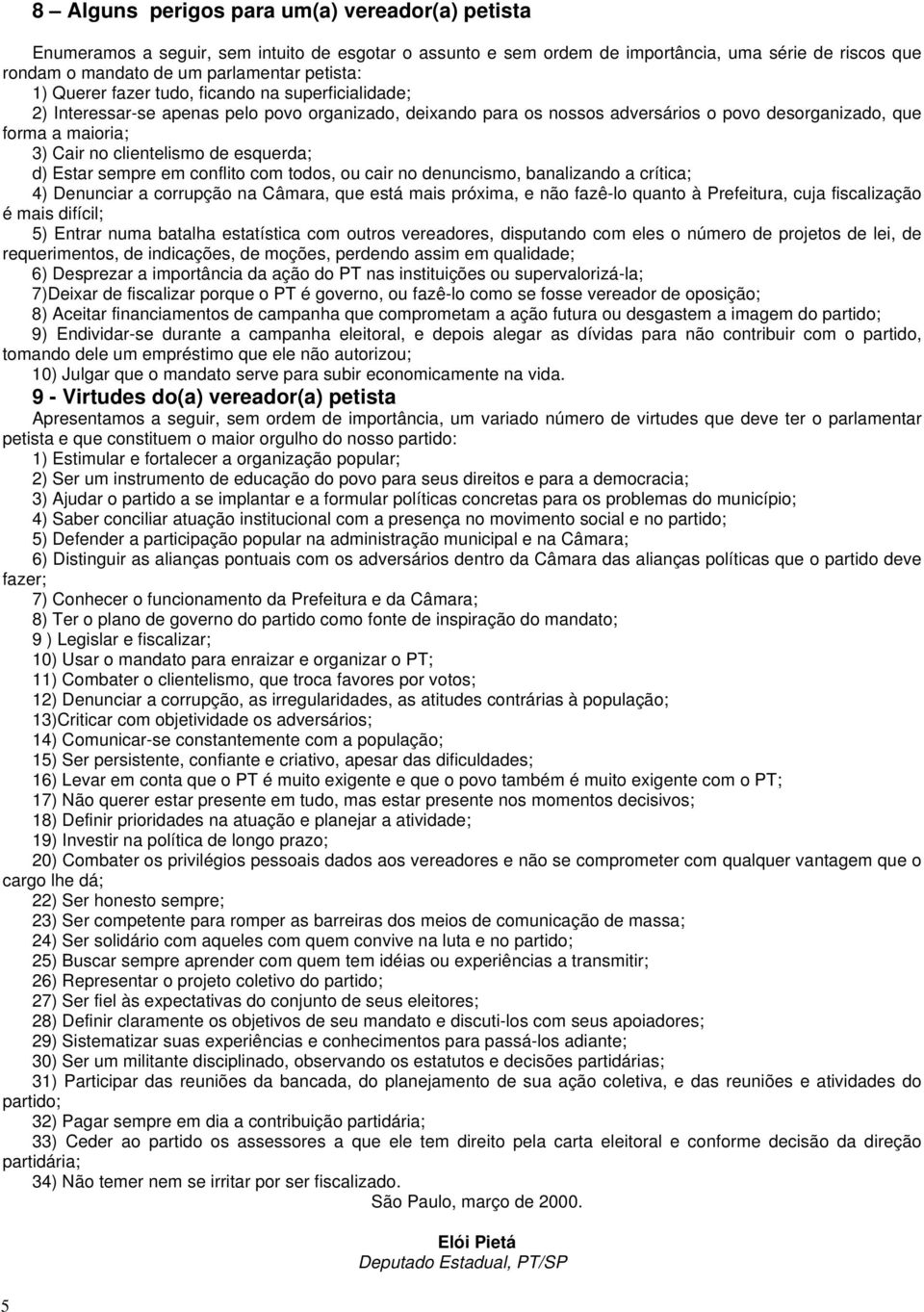 8 – Alguns perigos para um(a) vereador(a) petista

Enumeramos a seguir, sem intuito de esgotar o assunto e sem ordem de importância, uma série de riscos que rondam o mandato de um parlamentar petista:
1) Querer fazer tudo, ficando na superficialidade;
2) Interessar-se apenas pelo povo organizado, deixando para os nossos adversários o povo desorganizado, que forma a maioria;
3) Cair no clientelismo de esquerda;
d) Estar sempre em conflito com todos, ou cair no denuncismo, banalizando a crítica;
4) Denunciar a corrupção na Câmara, que está mais próxima, e não fazê-lo quanto à Prefeitura, cuja fiscalização é mais difícil;
5) Entrar numa batalha estatística com outros vereadores, disputando com eles o número de projetos de lei, de requerimentos, de indicações, de moções, perdendo assim em qualidade;
6) Desprezar a importância da ação do PT nas instituições ou supervalorizá-la;
7)Deixar de fiscalizar porque o PT é governo, ou fazê-lo como se fosse vereador de oposição;
8) Aceitar financiamentos de campanha que comprometam a ação futura ou desgastem a imagem do partido;
9) Endividar-se durante a campanha eleitoral, e depois alegar as dívidas para não contribuir com o partido, tomando dele um empréstimo que ele não autorizou;
10) Julgar que o mandato serve para subir economicamente na vida.

9 - Virtudes do(a) vereador(a) petista

Apresentamos a seguir, sem ordem de importância, um variado número de virtudes que deve ter o parlamentar petista e que constituem o maior orgulho do nosso partido:
1) Estimular e fortalecer a organização popular;
2) Ser um instrumento de educação do povo para seus direitos e para a democracia;
3) Ajudar o partido a se implantar e a formular políticas concretas para os problemas do município;
4) Saber conciliar atuação institucional com a presença no movimento social e no partido;
5) Defender a participação popular na administração municipal e na Câmara;
6) Distinguir as alianças pontuais com os adversários dentro da Câmara das alianças políticas que o partido deve fazer;
7) Conhecer o funcionamento da Prefeitura e da Câmara;
8) Ter o plano de governo do partido como fonte de inspiração do mandato;
9 ) Legislar e fiscalizar;
10) Usar o mandato para enraizar e organizar o PT;
11) Combater o clientelismo, que troca favores por votos;
12) Denunciar a corrupção, as irregularidades, as atitudes contrárias à população;
13)Criticar com objetividade os adversários;
14) Comunicar-se constantemente com a população;
15) Ser persistente, confiante e criativo, apesar das dificuldades;
16) Levar em conta que o PT é muito exigente e que o povo também é muito exigente com o PT;
17) Não querer estar presente em tudo, mas estar presente nos momentos decisivos;
18) Definir prioridades na atuação e planejar a atividade;
19) Investir na política de longo prazo;
20) Combater os privilégios pessoais dados aos vereadores e não se comprometer com qualquer vantagem que o cargo lhe dá;
22) Ser honesto sempre;
23) Ser competente para romper as barreiras dos meios de comunicação de massa;
24) Ser solidário com aqueles com quem convive na luta e no partido;
25) Buscar sempre aprender com quem tem idéias ou experiências a transmitir;
26) Representar o projeto coletivo do partido;
27) Ser fiel às expectativas do conjunto de seus eleitores;
28) Definir claramente os objetivos de seu mandato e discuti-los com seus apoiadores;
29) Sistematizar suas experiências e conhecimentos para passá-los adiante;
30) Ser um militante disciplinado, observando os estatutos e decisões partidárias;
31) Participar das reuniões da bancada, do planejamento de sua ação coletiva, e das reuniões e atividades do partido;
32) Pagar sempre em dia a contribuição partidária;
33) Ceder ao partido os assessores a que ele tem direito pela carta eleitoral e conforme decisão da direção partidária;
34) Não temer nem se irritar por ser fiscalizado.

São Paulo, março de 2000.

Elói Pietá
Deputado Estadual, PT/SP

5